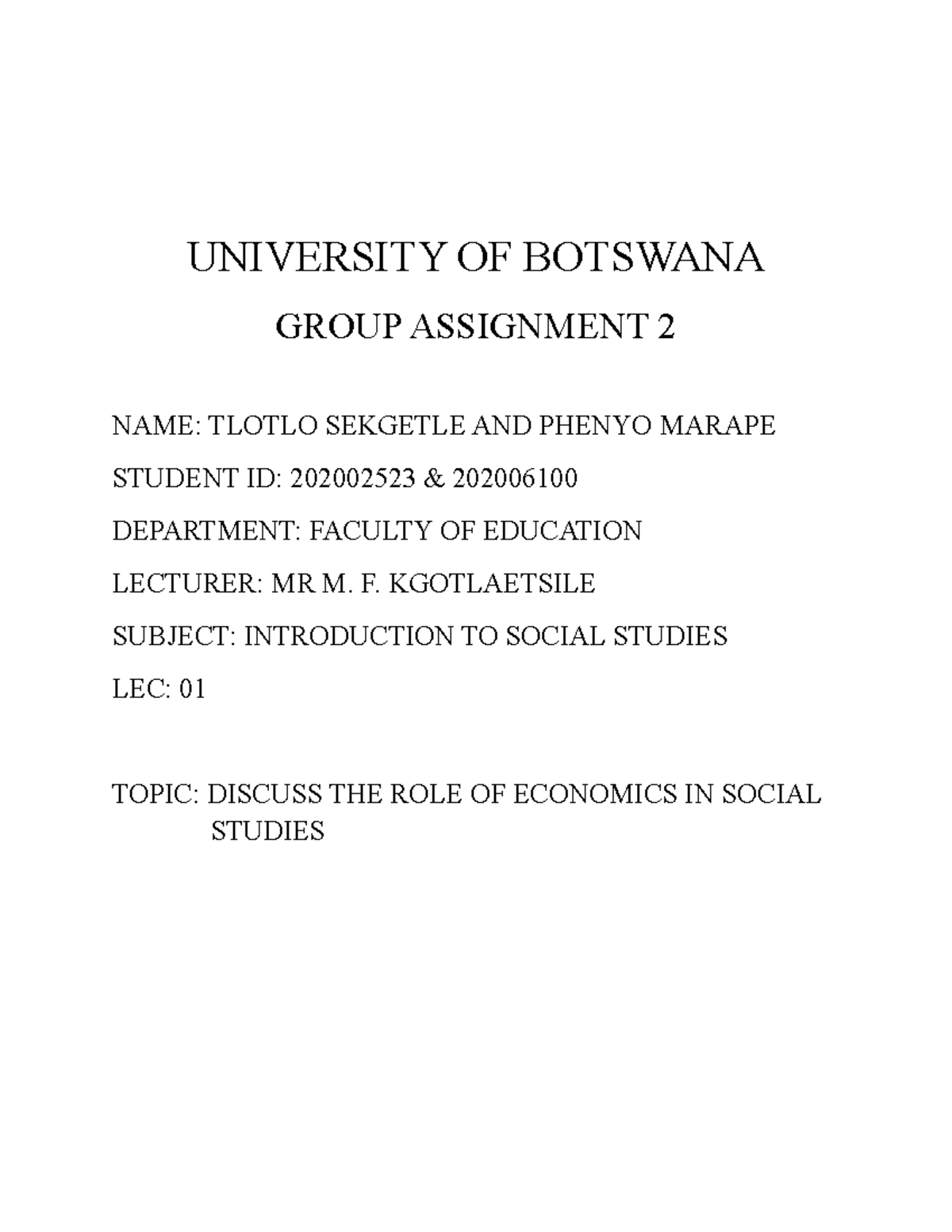 UNIVERSITY OF BOTSWANA

GROUP ASSIGNMENT 2

NAME: TLOTLO SEKGETLE AND PHENYO MARAPE

STUDENT ID: 202002523 & 202006100

DEPARTMENT: FACULTY OF EDUCATION

LECTURER: MR M. F. KGOTLAETSILE

SUBJECT: INTRODUCTION TO SOCIAL STUDIES

LEC: 01

TOPIC: DISCUSS THE ROLE OF ECONOMICS IN SOCIAL STUDIES